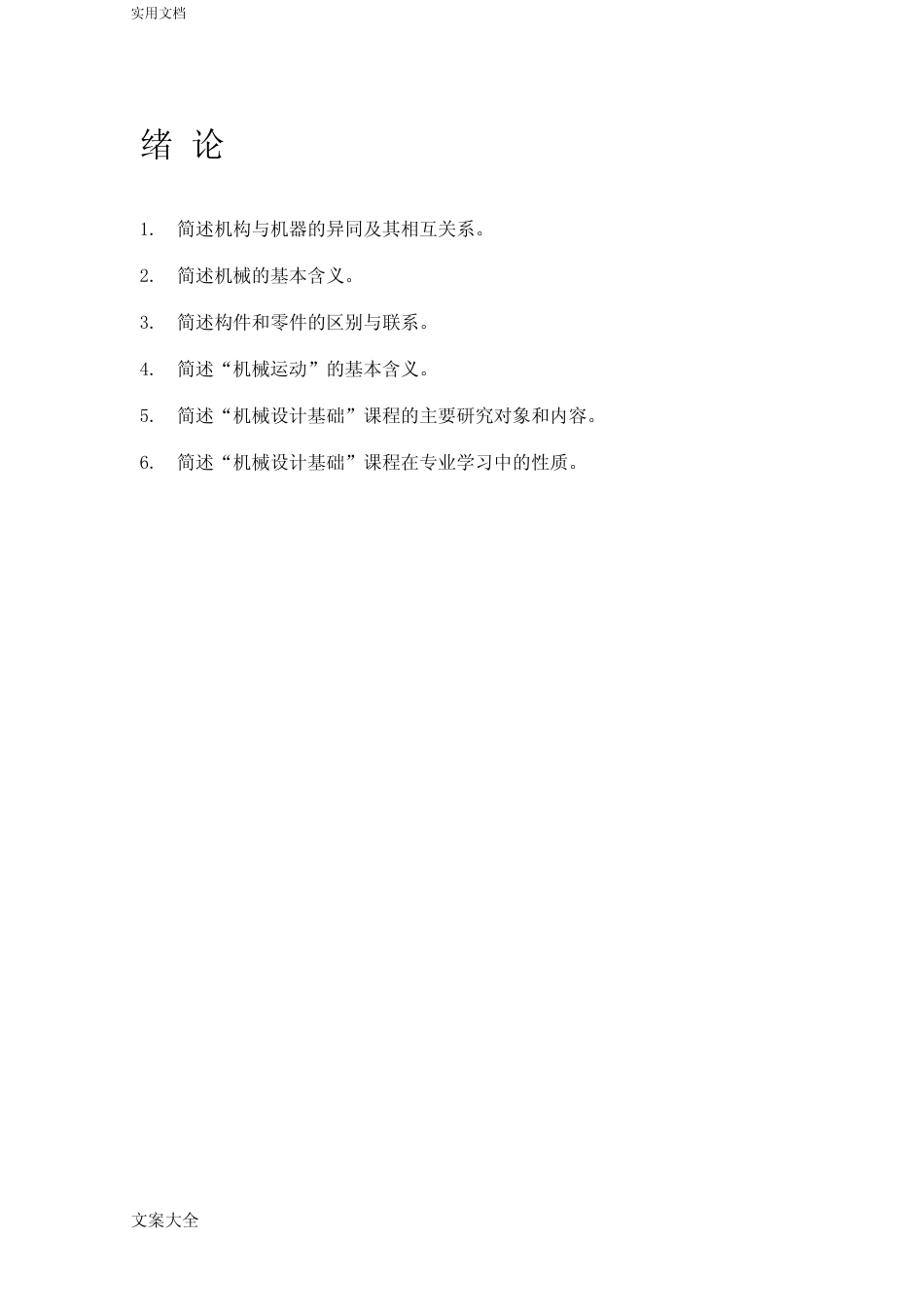 实用文档

绪 论

1. 简述机构与机器的异同及其相互关系。

2. 简述机械的基本含义。

3. 简述构件和零件的区别与联系。

4. 简述“机械运动”的基本含义。

5. 简述“机械设计基础”课程的主要研究对象和内容。

6. 简述“机械设计基础”课程在专业学习中的性质。

文案大全